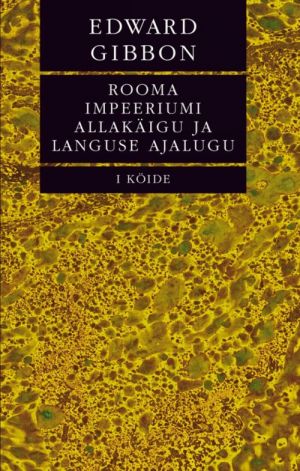 EDWARD
GIBBON

ROOMA
IMPEERIUMI
ALLAKÄIGU JA
LANGUSE AJALUGU

I KÖIDE